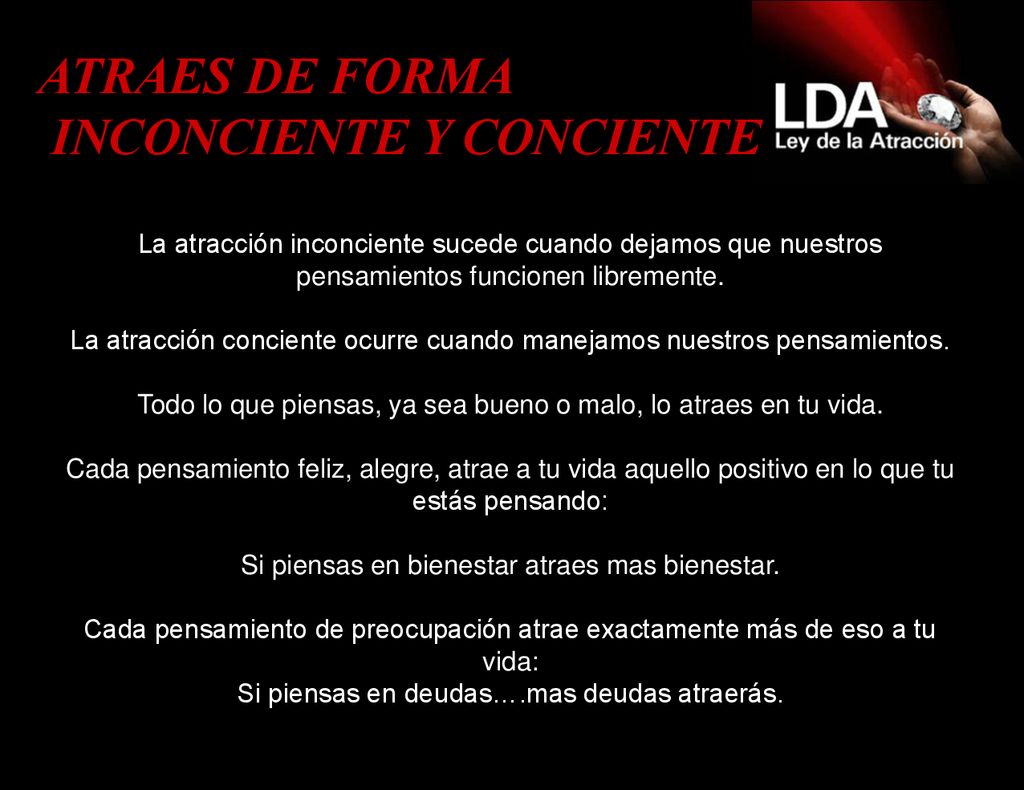 ATRAES DE FORMA INCONCIENTE Y CONCIENTE

LDA
Ley de la Atracción

La atracción inconciente sucede cuando dejamos que nuestros pensamientos funcionen libremente.

La atracción conciente ocurre cuando manejamos nuestros pensamientos.

Todo lo que piensas, ya sea bueno o malo, lo atraes en tu vida.

Cada pensamiento feliz, alegre, atrae a tu vida aquello positivo en lo que tu estás pensando:

Si piensas en bienestar atraes mas bienestar.

Cada pensamiento de preocupación atrae exactamente más de eso a tu vida:
Si piensas en deudas….mas deudas atraerás.